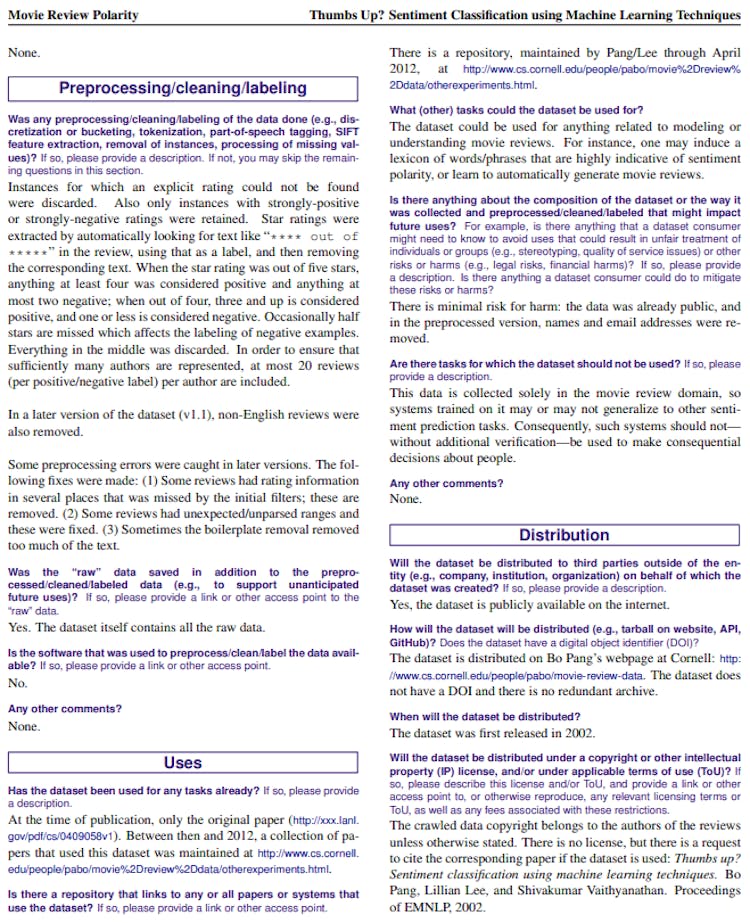 Movie Review Polarity

Thumbs Up? Sentiment Classification using Machine Learning Techniques

None.

Preprocessing/cleaning/labeling

Was any preprocessing/cleaning/labeling of the data done (e.g., discretization or bucketing, tokenization, part-of-speech tagging, SIFT feature extraction, removal of instances, processing of missing values)? If so, please provide a description. If not, you may skip the remaining questions in this section.

Instances for which an explicit rating could not be found were discarded. Also only instances with strongly-positive or strongly-negative ratings were retained. Star ratings were extracted by automatically looking for text like "**** out of *****" in the review, using that as a label, and then removing the corresponding text. When the star rating was out of five stars, anything at least four was considered positive and anything at most two negative; when out of four, three and up is considered positive, and one or less is considered negative. Occasionally half stars are missed which affects the labeling of negative examples. Everything in the middle was discarded. In order to ensure that sufficiently many authors are represented, at most 20 reviews (per positive/negative label) per author are included.

In a later version of the dataset (v1.1), non-English reviews were also removed.

Some preprocessing errors were caught in later versions. The following fixes were made: (1) Some reviews had rating information in several places that was missed by the initial filters; these are removed. (2) Some reviews had unexpected/unparsed ranges and these were fixed. (3) Sometimes the boilerplate removal removed too much of the text.

Was the "raw" data saved in addition to the preprocessed/cleaned/labeled data (e.g., to support unanticipated future uses)? If so, please provide a link or other access point to the "raw" data.

Yes. The dataset itself contains all the raw data.

Is the software that was used to preprocess/clean/label the data available? If so, please provide a link or other access point.

No.

Any other comments?

None.

Uses

Has the dataset been used for any tasks already? If so, please provide a description.

At the time of publication, only the original paper (http://xxx.lanl.gov/pdf/cs/0409058v1). Between then and 2012, a collection of papers that used this dataset was maintained at http://www.cs.cornell.edu/people/pabo/movie%2Dreview%2Ddata/otherexperiments.html.

Is there a repository that links to any or all papers or systems that use the dataset? If so, please provide a link or other access point.

There is a repository, maintained by Pang/Lee through April 2012, at http://www.cs.cornell.edu/people/pabo/movie%2Dreview%2Ddata/otherexperiments.html.

What (other) tasks could the dataset be used for?

The dataset could be used for anything related to modeling or understanding movie reviews. For instance, one may induce a lexicon of words/phrases that are highly indicative of sentiment polarity, or learn to automatically generate movie reviews.

Is there anything about the composition of the dataset or the way it was collected and preprocessed/cleaned/labeled that might impact future uses? For example, is there anything that a dataset consumer might need to know to avoid uses that could result in unfair treatment of individuals or groups (e.g., stereotyping, quality of service issues) or other risks or harms (e.g., legal risks, financial harms)? If so, please provide a description. Is there anything a dataset consumer could do to mitigate these risks or harms?

There is minimal risk for harm: the data was already public, and in the preprocessed version, names and email addresses were removed.

Are there tasks for which the dataset should not be used? If so, please provide a description.

This data is collected solely in the movie review domain, so systems trained on it may or may not generalize to other sentiment prediction tasks. Consequently, such systems should not—without additional verification—be used to make consequential decisions about people.

Any other comments?

None.

Distribution

Will the dataset be distributed to third parties outside of the entity (e.g., company, institution, organization) on behalf of which the dataset was created? If so, please provide a description.

Yes, the dataset is publicly available on the internet.

How will the dataset will be distributed (e.g., tarball on website, API, GitHub)? Does the dataset have a digital object identifier (DOI)?

The dataset is distributed on Bo Pang's webpage at Cornell: http://www.cs.cornell.edu/people/pabo/movie-review-data. The dataset does not have a DOI and there is no redundant archive.

When will the dataset be distributed?

The dataset was first released in 2002.

Will the dataset be distributed under a copyright or other intellectual property (IP) license, and/or under applicable terms of use (ToU)? If so, please describe this license and/or ToU, and provide a link or other access point to, or otherwise reproduce, any relevant licensing terms or ToU, as well as any fees associated with these restrictions.

The crawled data copyright belongs to the authors of the reviews unless otherwise stated. There is no license, but there is a request to cite the corresponding paper if the dataset is used: Thumbs up? Sentiment classification using machine learning techniques. Bo Pang, Lillian Lee, and Shivakumar Vaithyanathan. Proceedings of EMNLP, 2002.